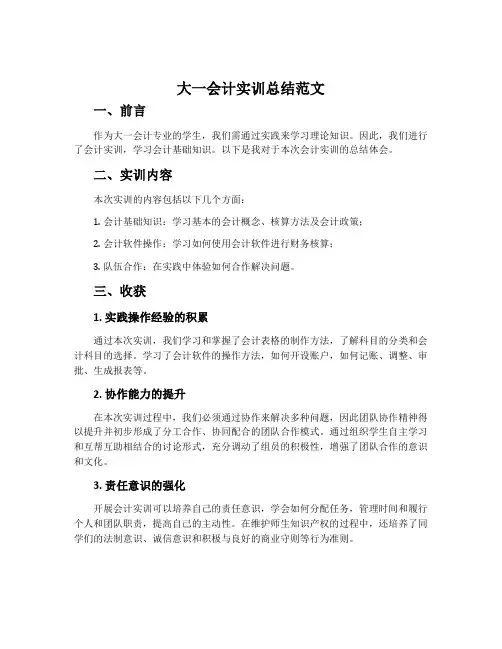 大一会计实训总结范文

一、前言

作为大一会计专业的学生，我们需通过实践来学习理论知识。因此，我们进行了会计实训，学习会计基础知识。以下是我对于本次会计实训的总结体会。

二、实训内容

本次实训的内容包括以下几个方面：

1. 会计基础知识：学习基本的会计概念、核算方法及会计政策；

2. 会计软件操作：学习如何使用会计软件进行财务核算；

3. 队伍合作：在实践中体验如何合作解决问题。

三、收获

1. 实践操作经验的积累

通过本次实训，我们学习和掌握了会计表格的制作方法，了解科目的分类和会计科目的选择。学习了会计软件的操作方法，如何开设账户，如何记账、调整、审批、生成报表等。

2. 协作能力的提升

在本次实训过程中，我们必须通过协作来解决多种问题，因此团队协作精神得以提升并初步形成了分工合作、协同配合的团队合作模式。通过组织学生自主学习和互帮互助相结合的讨论形式，充分调动了组员的积极性，增强了团队合作的意识和文化。

3. 责任意识的强化

开展会计实训可以培养自己的责任意识，学会如何分配任务，管理时间和履行个人和团队职责，提高自己的主动性。在维护师生知识产权的过程中，还培养了同学们的法制意识、诚信意识和积极与良好的商业守则等行为准则。